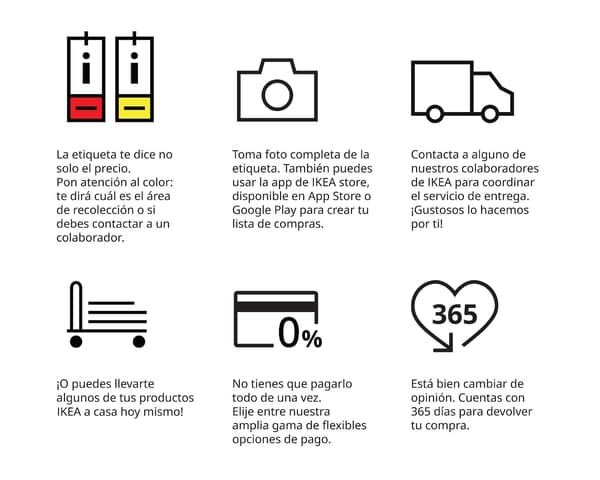 i i

La etiqueta te dice no solo el precio.
Pon atención al color: te dirá cuál es el área de recolección o si debes contactar a un colaborador.

Toma foto completa de la etiqueta. También puedes usar la app de IKEA store, disponible en App Store o Google Play para crear tu lista de compras.

Contacta a alguno de nuestros colaboradores de IKEA para coordinar el servicio de entrega. ¡Gustosos lo hacemos por ti!

¡O puedes llevarte algunos de tus productos IKEA a casa hoy mismo!

0%

No tienes que pagarlo todo de una vez.
Elije entre nuestra amplia gama de flexibles opciones de pago.

365

Está bien cambiar de opinión. Cuentas con 365 días para devolver tu compra.